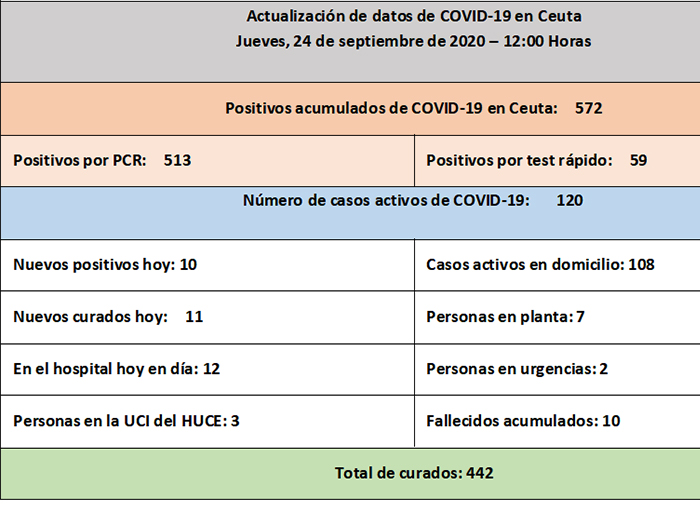 Actualización de datos de COVID-19 en Ceuta
Jueves, 24 de septiembre de 2020 – 12:00 Horas

Positivos acumulados de COVID-19 en Ceuta: 572

| Positivos por PCR: 513 | Positivos por test rápido: 59 |
|---|---|

Número de casos activos de COVID-19: 120

| Nuevos positivos hoy: 10 | Casos activos en domicilio: 108 |
|---|---|
| Nuevos curados hoy: 11 | Personas en planta: 7 |
| En el hospital hoy en día: 12 | Personas en urgencias: 2 |
| Personas en la UCI del HUCE: 3 | Fallecidos acumulados: 10 |

Total de curados: 442